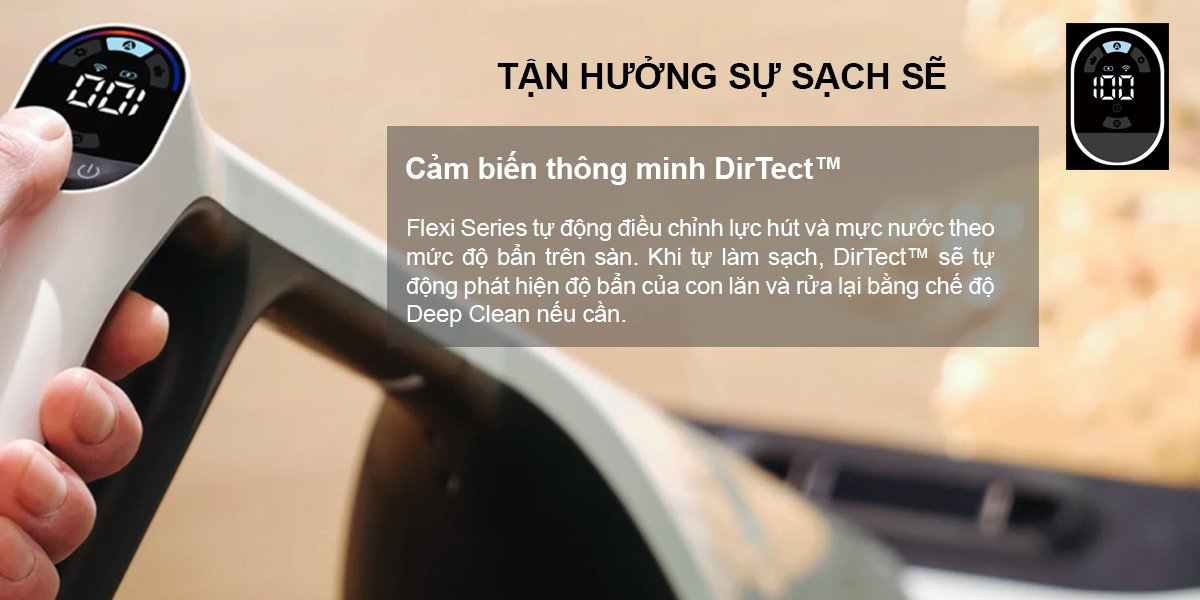 001

TẬN HƯỞNG SỰ SẠCH SẼ

100

Cảm biến thông minh DirTect™

Flexi Series tự động điều chỉnh lực hút và mực nước theo mức độ bẩn trên sàn. Khi tự làm sạch, DirTect™ sẽ tự động phát hiện độ bẩn của con lăn và rửa lại bằng chế độ Deep Clean nếu cần.